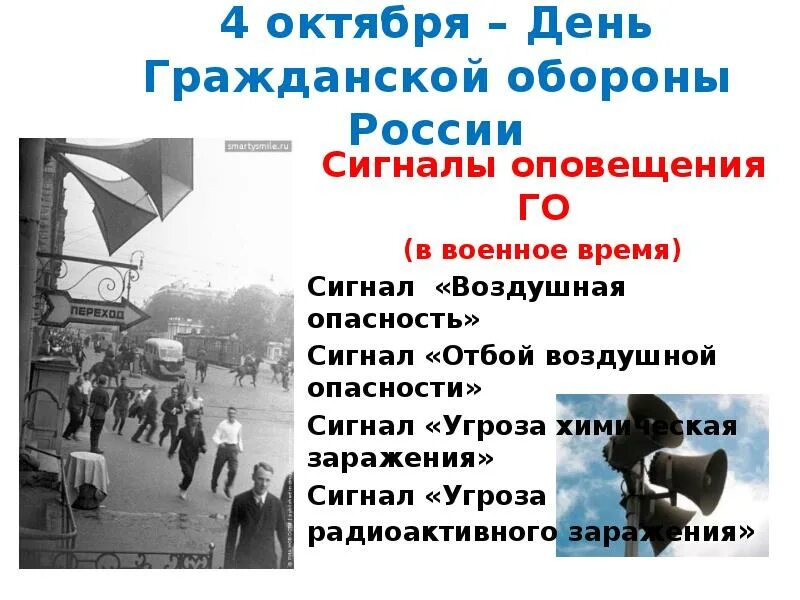 4 октября – День Гражданской обороны России

smartysmile.ru

ПЕРЕХОД

Сигналы оповещения ГО

(в военное время)

Сигнал «Воздушная опасность»

Сигнал «Отбой воздушной опасности»

Сигнал «Угроза химическая заражения»

Сигнал «Угроза радиоактивного заражения»